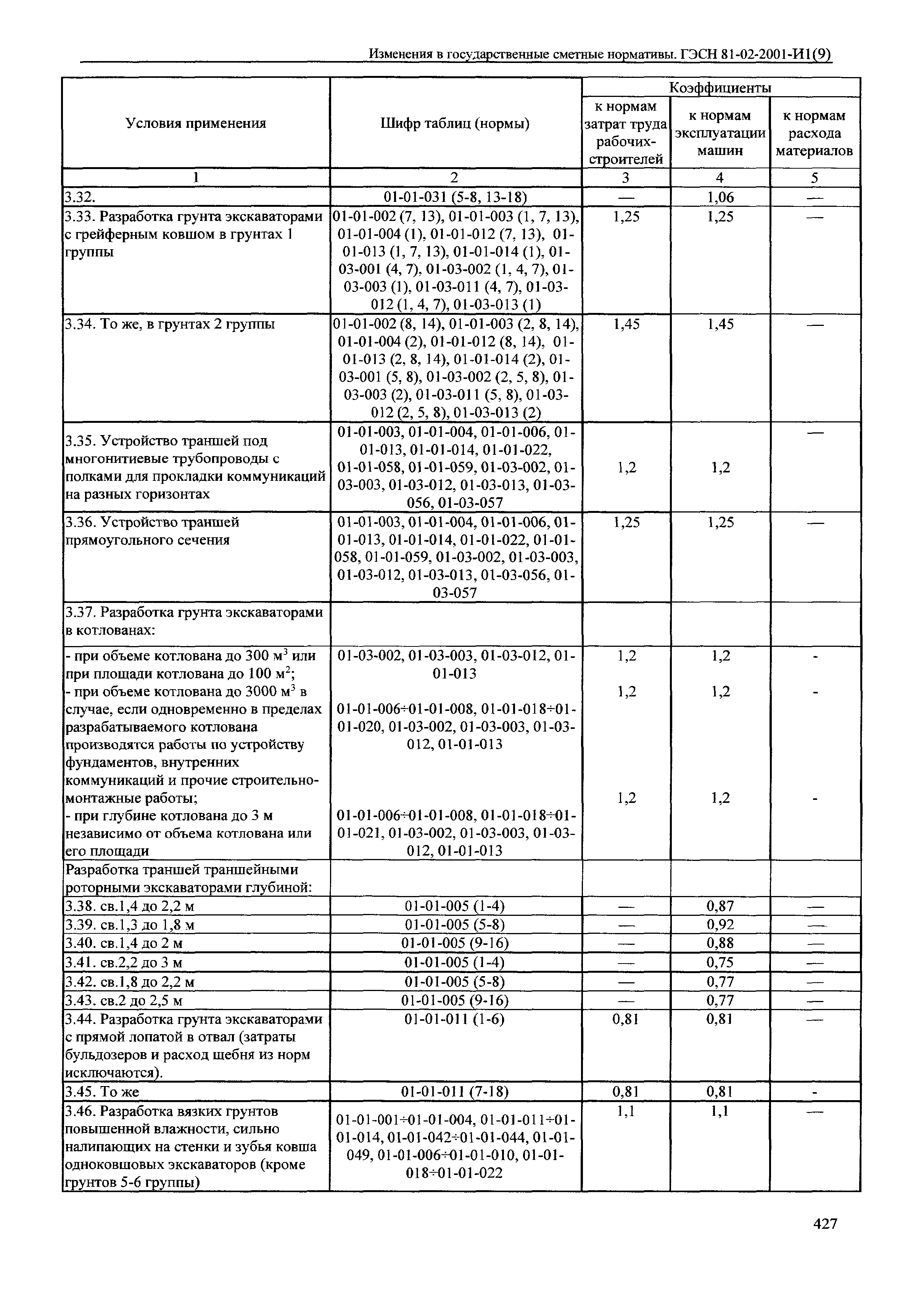 Изменения в государственные сметные нормативы. ГЭСН 81-02-2001-И1(9)

| Условия применения | Шифр таблиц (нормы) | Коэффициенты к нормам затрат труда рабочих-строителей | Коэффициенты к нормам эксплуатации машин | Коэффициенты к нормам расхода материалов |
|---|---|---|---|---|
| 1 | 2 | 3 | 4 | 5 |
| 3.32. | 01-01-031 (5-8, 13-18) | — | 1,06 | — |
| 3.33. Разработка грунта экскаваторами с грейферным ковшом в грунтах 1 группы | 01-01-002 (7, 13), 01-01-003 (1, 7, 13), 01-01-004 (1), 01-01-012 (7, 13), 01-01-013 (1, 7, 13), 01-01-014 (1), 01-03-001 (4, 7), 01-03-002 (1, 4, 7), 01-03-003 (1), 01-03-011 (4, 7), 01-03-012 (1, 4, 7), 01-03-013 (1) | 1,25 | 1,25 | — |
| 3.34. То же, в грунтах 2 группы | 01-01-002 (8, 14), 01-01-003 (2, 8, 14), 01-01-004 (2), 01-01-012 (8, 14), 01-01-013 (2, 8, 14), 01-01-014 (2), 01-03-001 (5, 8), 01-03-002 (2, 5, 8), 01-03-003 (2), 01-03-011 (5, 8), 01-03-012 (2, 5, 8), 01-03-013 (2) | 1,45 | 1,45 | — |
| 3.35. Устройство траншей под многонитиевые трубопроводы с полками для прокладки коммуникаций на разных горизонтах | 01-01-003, 01-01-004, 01-01-006, 01-01-013, 01-01-014, 01-01-022, 01-01-058, 01-01-059, 01-03-002, 01-03-003, 01-03-012, 01-03-013, 01-03-056, 01-03-057 | 1,2 | 1,2 | — |
| 3.36. Устройство траншей прямоугольного сечения | 01-01-003, 01-01-004, 01-01-006, 01-01-013, 01-01-014, 01-01-022, 01-01-058, 01-01-059, 01-03-002, 01-03-003, 01-03-012, 01-03-013, 01-03-056, 01-03-057 | 1,25 | 1,25 | — |
| 3.37. Разработка грунта экскаваторами в котлованах: | | | | |
| - при объеме котлована до 300 м$^3$ или при площади котлована до 100 м$^2$; | 01-03-002, 01-03-003, 01-03-012, 01-01-013 | 1,2 | 1,2 | - |
| - при объеме котлована до 3000 м$^3$ в случае, если одновременно в пределах разрабатываемого котлована производятся работы по устройству фундаментов, внутренних коммуникаций и прочие строительно-монтажные работы; | 01-01-006÷01-01-008, 01-01-018÷01-01-020, 01-03-002, 01-03-003, 01-03-012, 01-01-013 | 1,2 | 1,2 | - |
| - при глубине котлована до 3 м независимо от объема котлована или его площади | 01-01-006÷01-01-008, 01-01-018÷01-01-021, 01-03-002, 01-03-003, 01-03-012, 01-01-013 | 1,2 | 1,2 | - |
| Разработка траншей траншейными роторными экскаваторами глубиной: | | | | |
| 3.38. св.1,4 до 2,2 м | 01-01-005 (1-4) | — | 0,87 | — |
| 3.39. св.1,3 до 1,8 м | 01-01-005 (5-8) | — | 0,92 | — |
| 3.40. св.1,4 до 2 м | 01-01-005 (9-16) | — | 0,88 | — |
| 3.41. св.2,2 до 3 м | 01-01-005 (1-4) | — | 0,75 | — |
| 3.42. св.1,8 до 2,2 м | 01-01-005 (5-8) | — | 0,77 | — |
| 3.43. св.2 до 2,5 м | 01-01-005 (9-16) | — | 0,77 | — |
| 3.44. Разработка грунта экскаваторами с прямой лопатой в отвал (затраты бульдозеров и расход щебня из норм исключаются). | 01-01-011 (1-6) | 0,81 | 0,81 | — |
| 3.45. То же | 01-01-011 (7-18) | 0,81 | 0,81 | - |
| 3.46. Разработка вязких грунтов повышенной влажности, сильно налипающих на стенки и зубья ковша одноковшовых экскаваторов (кроме грунтов 5-6 группы) | 01-01-001÷01-01-004, 01-01-011÷01-01-014, 01-01-042÷01-01-044, 01-01-049, 01-01-006÷01-01-010, 01-01-018÷01-01-022 | 1,1 | 1,1 | — |

427